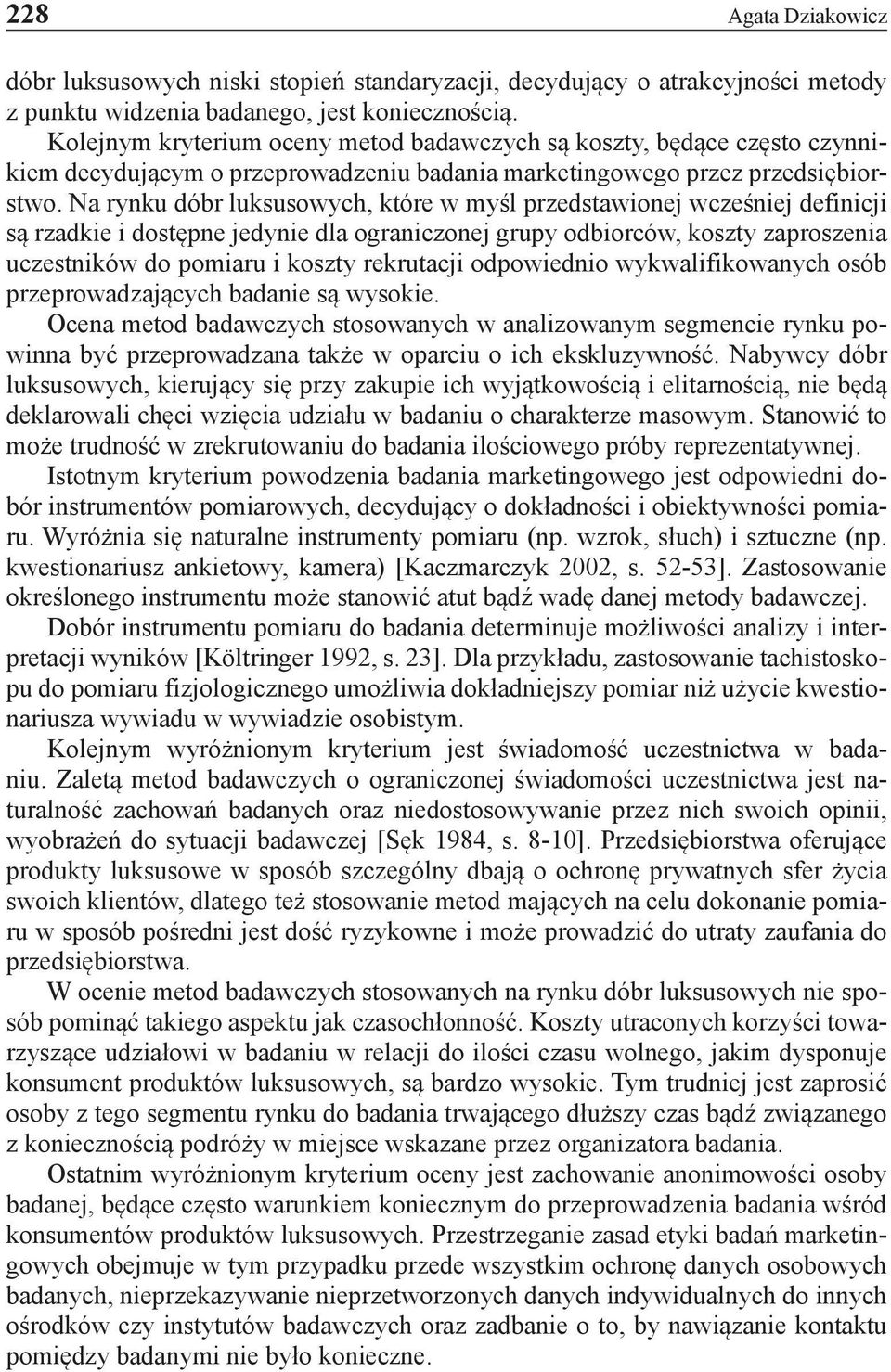 228 Agata Dziakowicz

dóbr luksusowych niski stopień standaryzacji, decydujący o atrakcyjności metody z punktu widzenia badanego, jest koniecznością.

Kolejnym kryterium oceny metod badawczych są koszty, będące często czynnikiem decydującym o przeprowadzeniu badania marketingowego przez przedsiębiorstwo. Na rynku dóbr luksusowych, które w myśl przedstawionej wcześniej definicji są rzadkie i dostępne jedynie dla ograniczonej grupy odbiorców, koszty zaproszenia uczestników do pomiaru i koszty rekrutacji odpowiednio wykwalifikowanych osób przeprowadzających badanie są wysokie.

Ocena metod badawczych stosowanych w analizowanym segmencie rynku powinna być przeprowadzana także w oparciu o ich ekskluzywność. Nabywcy dóbr luksusowych, kierujący się przy zakupie ich wyjątkowością i elitarnością, nie będą deklarowali chęci wzięcia udziału w badaniu o charakterze masowym. Stanowić to może trudność w zrekrutowaniu do badania ilościowego próby reprezentatywnej.

Istotnym kryterium powodzenia badania marketingowego jest odpowiedni dobór instrumentów pomiarowych, decydujący o dokładności i obiektywności pomiaru. Wyróżnia się naturalne instrumenty pomiaru (np. wzrok, słuch) i sztuczne (np. kwestionariusz ankietowy, kamera) [Kaczmarczyk 2002, s. 52-53]. Zastosowanie określonego instrumentu może stanowić atut bądź wadę danej metody badawczej.

Dobór instrumentu pomiaru do badania determinuje możliwości analizy i interpretacji wyników [Költringer 1992, s. 23]. Dla przykładu, zastosowanie tachistoskopu do pomiaru fizjologicznego umożliwia dokładniejszy pomiar niż użycie kwestionariusza wywiadu w wywiadzie osobistym.

Kolejnym wyróżnionym kryterium jest świadomość uczestnictwa w badaniu. Zaletą metod badawczych o ograniczonej świadomości uczestnictwa jest naturalność zachowań badanych oraz niedostosowywanie przez nich swoich opinii, wyobrażeń do sytuacji badawczej [Sęk 1984, s. 8-10]. Przedsiębiorstwa oferujące produkty luksusowe w sposób szczególny dbają o ochronę prywatnych sfer życia swoich klientów, dlatego też stosowanie metod mających na celu dokonanie pomiaru w sposób pośredni jest dość ryzykowne i może prowadzić do utraty zaufania do przedsiębiorstwa.

W ocenie metod badawczych stosowanych na rynku dóbr luksusowych nie sposób pominąć takiego aspektu jak czasochłonność. Koszty utraconych korzyści towarzyszące udziałowi w badaniu w relacji do ilości czasu wolnego, jakim dysponuje konsument produktów luksusowych, są bardzo wysokie. Tym trudniej jest zaprosić osoby z tego segmentu rynku do badania trwającego dłuższy czas bądź związanego z koniecznością podróży w miejsce wskazane przez organizatora badania.

Ostatnim wyróżnionym kryterium oceny jest zachowanie anonimowości osoby badanej, będące często warunkiem koniecznym do przeprowadzenia badania wśród konsumentów produktów luksusowych. Przestrzeganie zasad etyki badań marketingowych obejmuje w tym przypadku przede wszystkim ochronę danych osobowych badanych, nieprzekazywanie nieprzetworzonych danych indywidualnych do innych ośrodków czy instytutów badawczych oraz zadbanie o to, by nawiązanie kontaktu pomiędzy badanymi nie było konieczne.